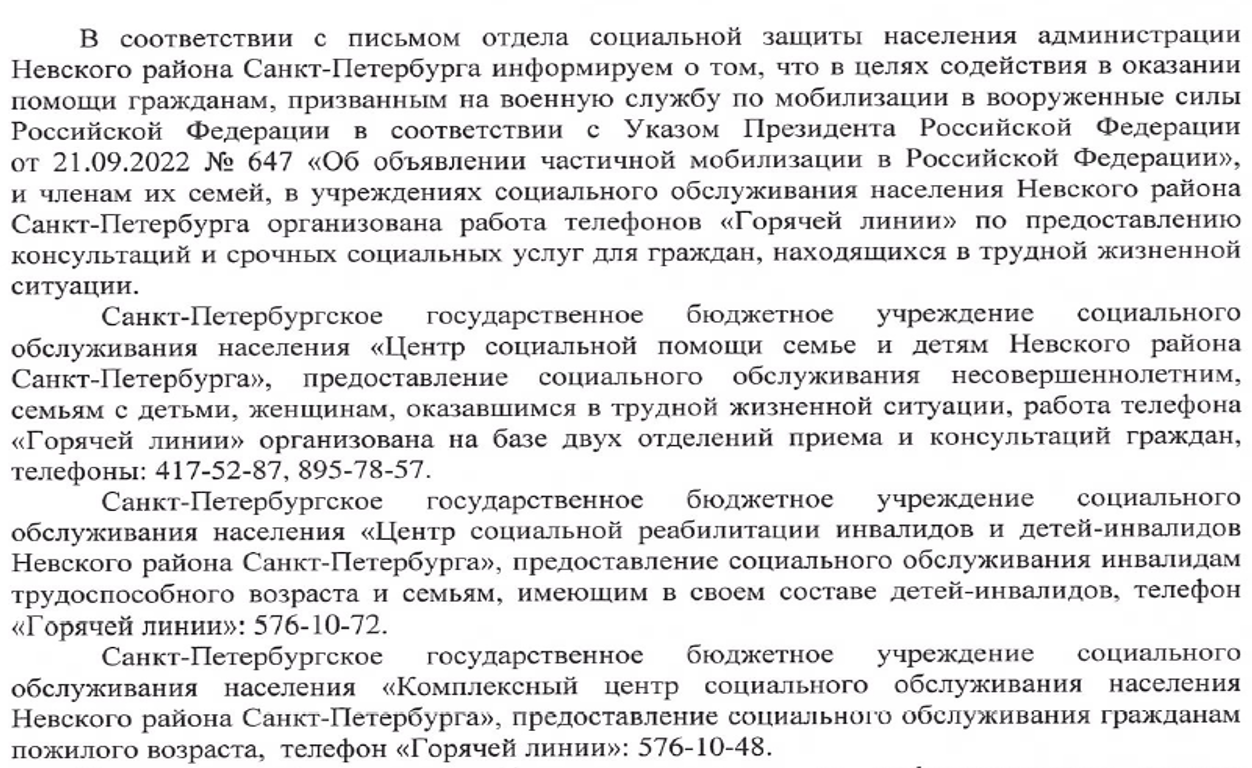 В соответствии с письмом отдела социальной защиты населения администрации Невского района Санкт-Петербурга информируем о том, что в целях содействия в оказании помощи гражданам, призванным на военную службу по мобилизации в вооруженные силы Российской Федерации в соответствии с Указом Президента Российской Федерации от 21.09.2022 № 647 «Об объявлении частичной мобилизации в Российской Федерации», и членам их семей, в учреждениях социального обслуживания населения Невского района Санкт-Петербурга организована работа телефонов «Горячей линии» по предоставлению консультаций и срочных социальных услуг для граждан, находящихся в трудной жизненной ситуации.

Санкт-Петербургское государственное бюджетное учреждение социального обслуживания населения «Центр социальной помощи семье и детям Невского района Санкт-Петербурга», предоставление социального обслуживания несовершеннолетним, семьям с детьми, женщинам, оказавшимся в трудной жизненной ситуации, работа телефона «Горячей линии» организована на базе двух отделений приема и консультаций граждан, телефоны: 417-52-87, 895-78-57.

Санкт-Петербургское государственное бюджетное учреждение социального обслуживания населения «Центр социальной реабилитации инвалидов и детей-инвалидов Невского района Санкт-Петербурга», предоставление социального обслуживания инвалидам трудоспособного возраста и семьям, имеющим в своем составе детей-инвалидов, телефон «Горячей линии»: 576-10-72.

Санкт-Петербургское государственное бюджетное учреждение социального обслуживания населения «Комплексный центр социального обслуживания населения Невского района Санкт-Петербурга», предоставление социального обслуживания гражданам пожилого возраста, телефон «Горячей линии»: 576-10-48.